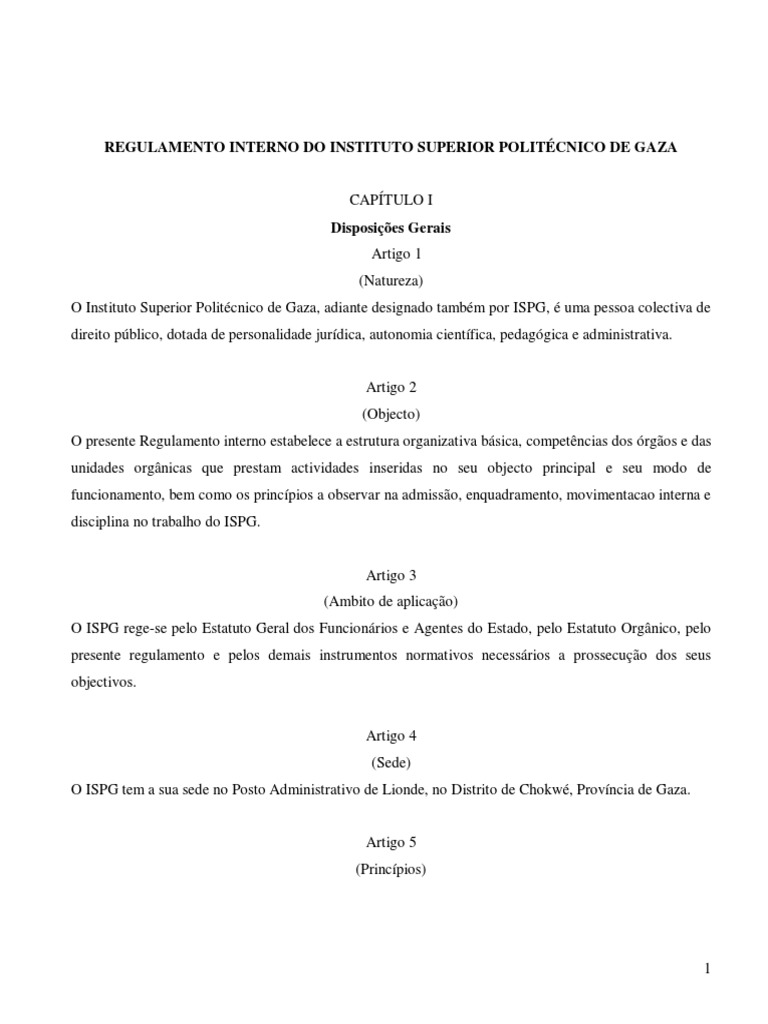 REGULAMENTO INTERNO DO INSTITUTO SUPERIOR POLITÉCNICO DE GAZA

CAPÍTULO I
Disposições Gerais
Artigo 1
(Natureza)
O Instituto Superior Politécnico de Gaza, adiante designado também por ISPG, é uma pessoa colectiva de direito público, dotada de personalidade jurídica, autonomia científica, pedagógica e administrativa.

Artigo 2
(Objecto)
O presente Regulamento interno estabelece a estrutura organizativa básica, competências dos órgãos e das unidades orgânicas que prestam actividades inseridas no seu objecto principal e seu modo de funcionamento, bem como os princípios a observar na admissão, enquadramento, movimentacao interna e disciplina no trabalho do ISPG.

Artigo 3
(Ambito de aplicação)
O ISPG rege-se pelo Estatuto Geral dos Funcionários e Agentes do Estado, pelo Estatuto Orgânico, pelo presente regulamento e pelos demais instrumentos normativos necessários a prossecução dos seus objectivos.

Artigo 4
(Sede)
O ISPG tem a sua sede no Posto Administrativo de Lionde, no Distrito de Chokwé, Província de Gaza.

Artigo 5
(Princípios)

1